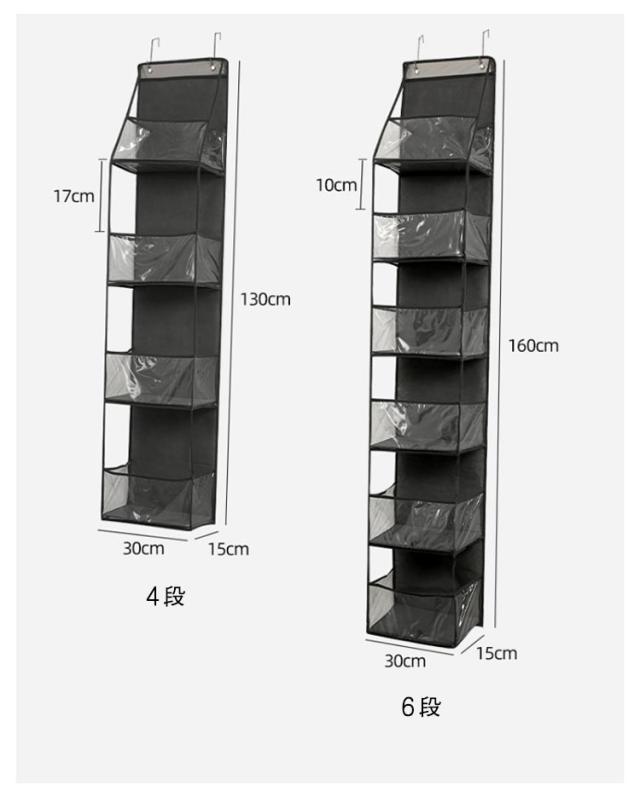 17cm
130cm
30cm
15cm
4段

10cm
160cm
30cm
15cm
6段